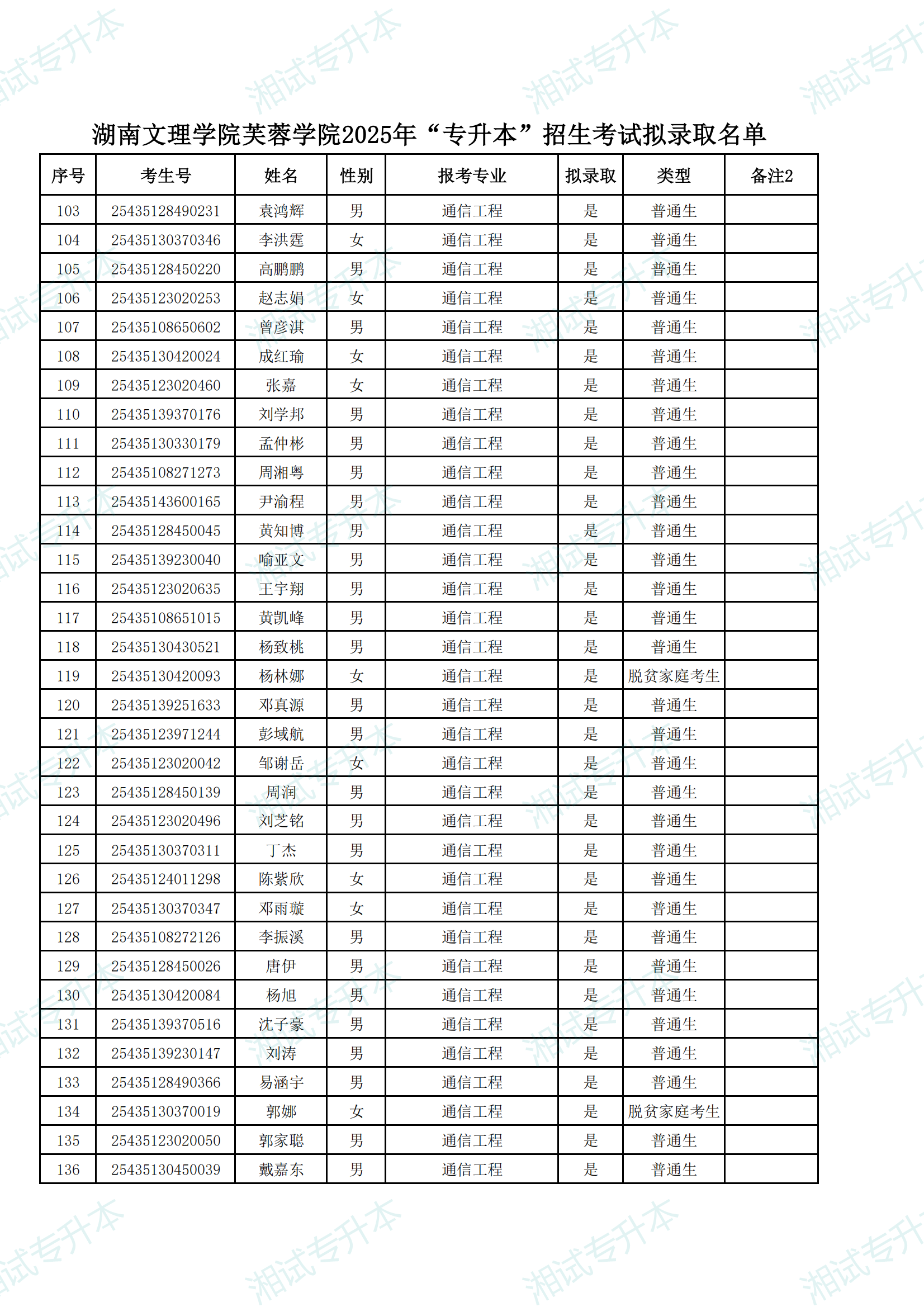 湘试专升本

湖南文理学院芙蓉学院2025年“专升本”招生考试拟录取名单

| 序号 | 考生号 | 姓名 | 性别 | 报考专业 | 拟录取 | 类型 | 备注2 |
|---|---|---|---|---|---|---|---|
| 103 | 25435128490231 | 袁鸿辉 | 男 | 通信工程 | 是 | 普通生 | |
| 104 | 25435130370346 | 李洪霆 | 女 | 通信工程 | 是 | 普通生 | |
| 105 | 25435128450220 | 高鹏鹏 | 男 | 通信工程 | 是 | 普通生 | |
| 106 | 25435123020253 | 赵志娟 | 女 | 通信工程 | 是 | 普通生 | |
| 107 | 25435108650602 | 曾彦淇 | 男 | 通信工程 | 是 | 普通生 | |
| 108 | 25435130420024 | 成红瑜 | 女 | 通信工程 | 是 | 普通生 | |
| 109 | 25435123020460 | 张嘉 | 女 | 通信工程 | 是 | 普通生 | |
| 110 | 25435139370176 | 刘学邦 | 男 | 通信工程 | 是 | 普通生 | |
| 111 | 25435130330179 | 孟仲彬 | 男 | 通信工程 | 是 | 普通生 | |
| 112 | 25435108271273 | 周湘粤 | 男 | 通信工程 | 是 | 普通生 | |
| 113 | 25435143600165 | 尹渝程 | 男 | 通信工程 | 是 | 普通生 | |
| 114 | 25435128450045 | 黄知博 | 男 | 通信工程 | 是 | 普通生 | |
| 115 | 25435139230040 | 喻亚文 | 男 | 通信工程 | 是 | 普通生 | |
| 116 | 25435123020635 | 王宇翔 | 男 | 通信工程 | 是 | 普通生 | |
| 117 | 25435108651015 | 黄凯峰 | 男 | 通信工程 | 是 | 普通生 | |
| 118 | 25435130430521 | 杨致桃 | 男 | 通信工程 | 是 | 普通生 | |
| 119 | 25435130420093 | 杨林娜 | 女 | 通信工程 | 是 | 脱贫家庭考生 | |
| 120 | 25435139251633 | 邓真源 | 男 | 通信工程 | 是 | 普通生 | |
| 121 | 25435123971244 | 彭域航 | 男 | 通信工程 | 是 | 普通生 | |
| 122 | 25435123020042 | 邹谢岳 | 女 | 通信工程 | 是 | 普通生 | |
| 123 | 25435128450139 | 周润 | 男 | 通信工程 | 是 | 普通生 | |
| 124 | 25435123020496 | 刘芝铭 | 男 | 通信工程 | 是 | 普通生 | |
| 125 | 25435130370311 | 丁杰 | 男 | 通信工程 | 是 | 普通生 | |
| 126 | 25435124011298 | 陈紫欣 | 女 | 通信工程 | 是 | 普通生 | |
| 127 | 25435130370347 | 邓雨璇 | 女 | 通信工程 | 是 | 普通生 | |
| 128 | 25435108272126 | 李振溪 | 男 | 通信工程 | 是 | 普通生 | |
| 129 | 25435128450026 | 唐伊 | 男 | 通信工程 | 是 | 普通生 | |
| 130 | 25435130420084 | 杨旭 | 男 | 通信工程 | 是 | 普通生 | |
| 131 | 25435139370516 | 沈子豪 | 男 | 通信工程 | 是 | 普通生 | |
| 132 | 25435139230147 | 刘涛 | 男 | 通信工程 | 是 | 普通生 | |
| 133 | 25435128490366 | 易涵宇 | 男 | 通信工程 | 是 | 普通生 | |
| 134 | 25435130370019 | 郭娜 | 女 | 通信工程 | 是 | 脱贫家庭考生 | |
| 135 | 25435123020050 | 郭家聪 | 男 | 通信工程 | 是 | 普通生 | |
| 136 | 25435130450039 | 戴嘉东 | 男 | 通信工程 | 是 | 普通生 | |